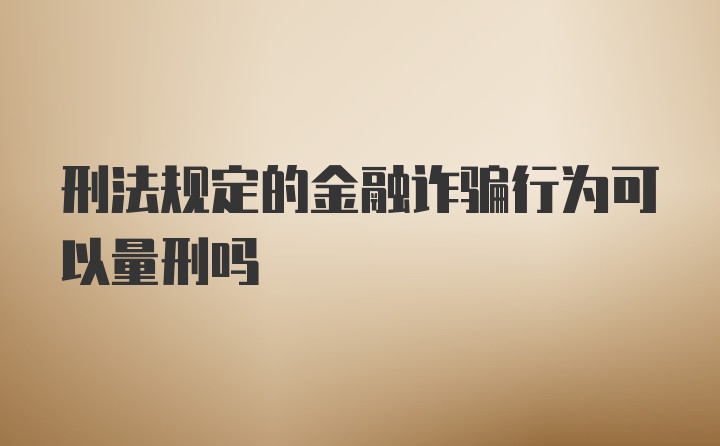 刑法规定的金融诈骗行为可以量刑吗